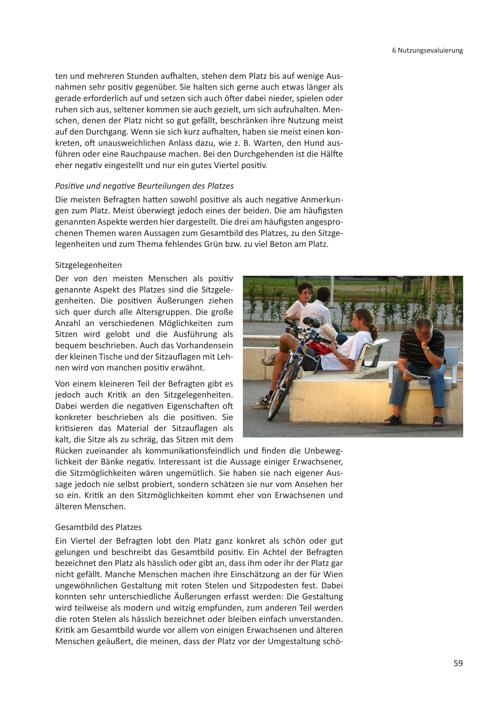 6 Nutzungsevaluierung

ten und mehreren Stunden aufhalten, stehen dem Platz bis auf wenige Ausnahmen sehr positiv gegenüber. Sie halten sich gerne auch etwas länger als gerade erforderlich auf und setzen sich auch öfter dabei nieder, spielen oder ruhen sich aus, seltener kommen sie auch gezielt, um sich aufzuhalten. Menschen, denen der Platz nicht so gut gefällt, beschränken ihre Nutzung meist auf den Durchgang. Wenn sie sich kurz aufhalten, haben sie meist einen konkreten, oft unausweichlichen Anlass dazu, wie z. B. Warten, den Hund ausführen oder eine Rauchpause machen. Bei den Durchgehenden ist die Hälfte eher negativ eingestellt und nur ein gutes Viertel positiv.

Positive und negative Beurteilungen des Platzes

Die meisten Befragten hatten sowohl positive als auch negative Anmerkungen zum Platz. Meist überwiegt jedoch eines der beiden. Die am häufigsten genannten Aspekte werden hier dargestellt. Die drei am häufigsten angesprochenen Themen waren Aussagen zum Gesamtbild des Platzes, zu den Sitzgelegenheiten und zum Thema fehlendes Grün bzw. zu viel Beton am Platz.

Sitzgelegenheiten

Der von den meisten Menschen als positiv genannte Aspekt des Platzes sind die Sitzgelegenheiten. Die positiven Äußerungen ziehen sich quer durch alle Altersgruppen. Die große Anzahl an verschiedenen Möglichkeiten zum Sitzen wird gelobt und die Ausführung als bequem beschrieben. Auch das Vorhandensein der kleinen Tische und der Sitzauflagen mit Lehnen wird von manchen positiv erwähnt.

Von einem kleineren Teil der Befragten gibt es jedoch auch Kritik an den Sitzgelegenheiten. Dabei werden die negativen Eigenschaften oft konkreter beschrieben als die positiven. Sie kritisieren das Material der Sitzauflagen als kalt, die Sitze als zu schräg, das Sitzen mit dem Rücken zueinander als kommunikationsfeindlich und finden die Unbeweglichkeit der Bänke negativ. Interessant ist die Aussage einiger Erwachsener, die Sitzmöglichkeiten wären ungemütlich. Sie haben sie nach eigener Aussage jedoch nie selbst probiert, sondern schätzen sie nur vom Ansehen her so ein. Kritik an den Sitzmöglichkeiten kommt eher von Erwachsenen und älteren Menschen.

Gesamtbild des Platzes

Ein Viertel der Befragten lobt den Platz ganz konkret als schön oder gut gelungen und beschreibt das Gesamtbild positiv. Ein Achtel der Befragten bezeichnet den Platz als hässlich oder gibt an, dass ihm oder ihr der Platz gar nicht gefällt. Manche Menschen machen ihre Einschätzung an der für Wien ungewöhnlichen Gestaltung mit roten Stelen und Sitzpodesten fest. Dabei konnten sehr unterschiedliche Äußerungen erfasst werden: Die Gestaltung wird teilweise als modern und witzig empfunden, zum anderen Teil werden die roten Stelen als hässlich bezeichnet oder bleiben einfach unverstanden. Kritik am Gesamtbild wurde vor allem von einigen Erwachsenen und älteren Menschen geäußert, die meinen, dass der Platz vor der Umgestaltung schö-

59